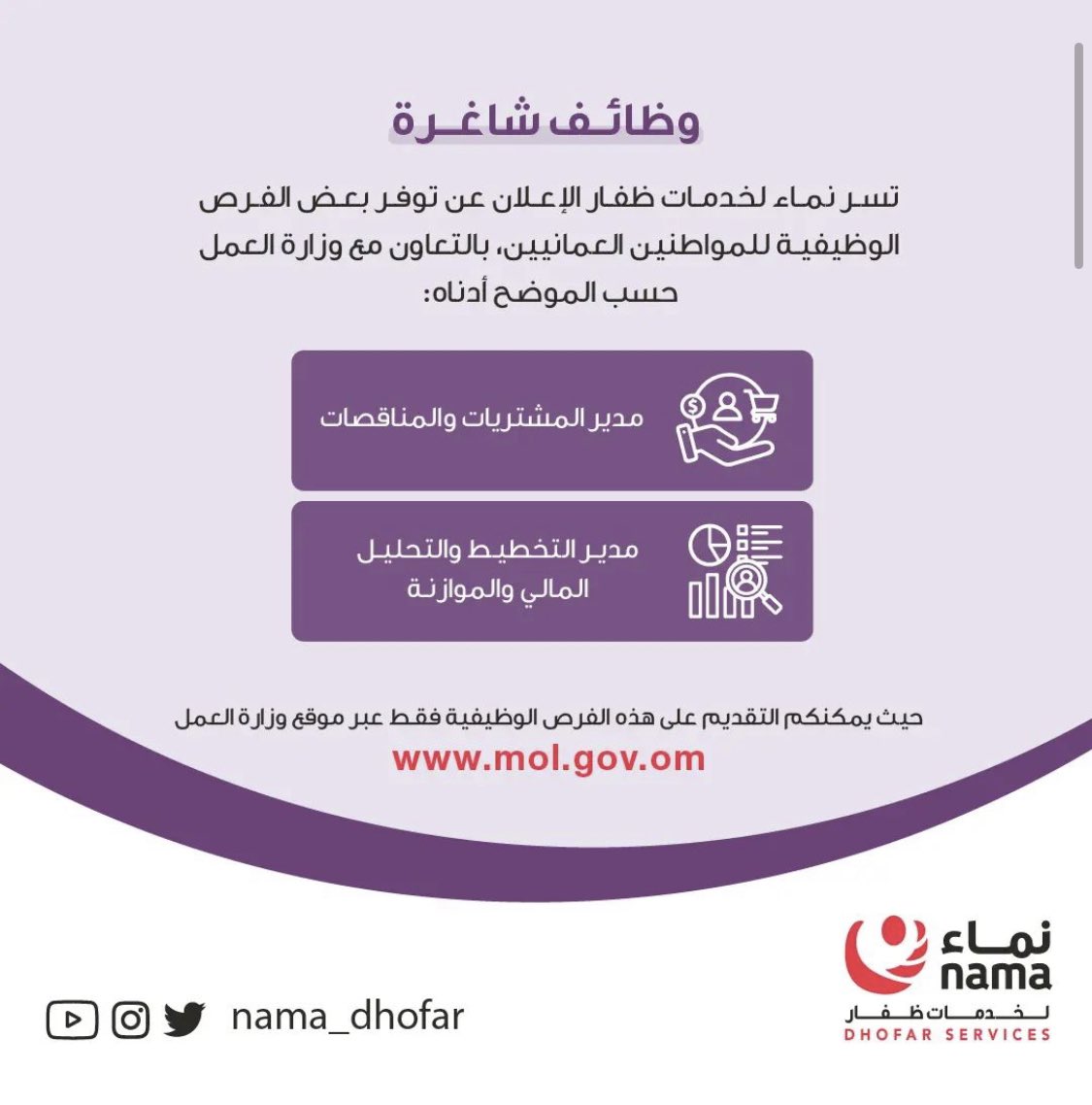 وظائف شاغرة

تسر نماء لخدمات ظفار الإعلان عن توفر بعض الفرص الوظيفية للمواطنين العمانيين، بالتعاون مع وزارة العمل حسب الموضح أدناه:

مدير المشتريات والمناقصات

مدير التخطيط والتحليل المالي والموازنة

حيث يمكنكم التقديم على هذه الفرص الوظيفية فقط عبر موقع وزارة العمل
www.mol.gov.om

nama_dhofar

نماء
nama
لخدمات ظفار
DHOFAR SERVICES